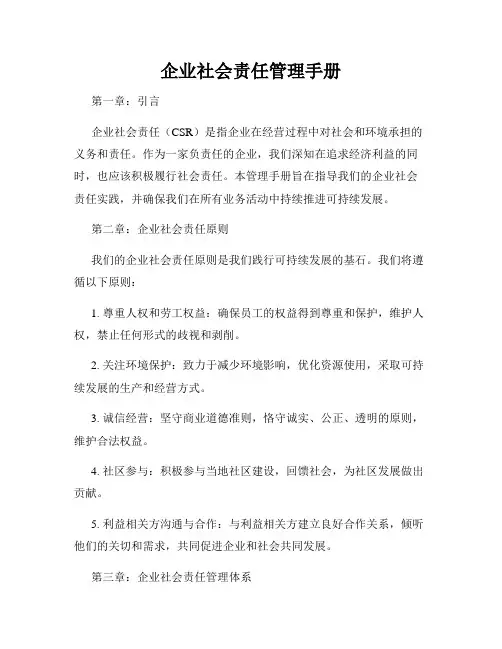 企业社会责任管理手册

第一章：引言

企业社会责任（CSR）是指企业在经营过程中对社会和环境承担的义务和责任。作为一家负责任的企业，我们深知在追求经济利益的同时，也应该积极履行社会责任。本管理手册旨在指导我们的企业社会责任实践，并确保我们在所有业务活动中持续推进可持续发展。

第二章：企业社会责任原则

我们的企业社会责任原则是我们践行可持续发展的基石。我们将遵循以下原则：

1. 尊重人权和劳工权益：确保员工的权益得到尊重和保护，维护人权，禁止任何形式的歧视和剥削。

2. 关注环境保护：致力于减少环境影响，优化资源使用，采取可持续发展的生产和经营方式。

3. 诚信经营：坚守商业道德准则，恪守诚实、公正、透明的原则，维护合法权益。

4. 社区参与：积极参与当地社区建设，回馈社会，为社区发展做出贡献。

5. 利益相关方沟通与合作：与利益相关方建立良好合作关系，倾听他们的关切和需求，共同促进企业和社会共同发展。

第三章：企业社会责任管理体系